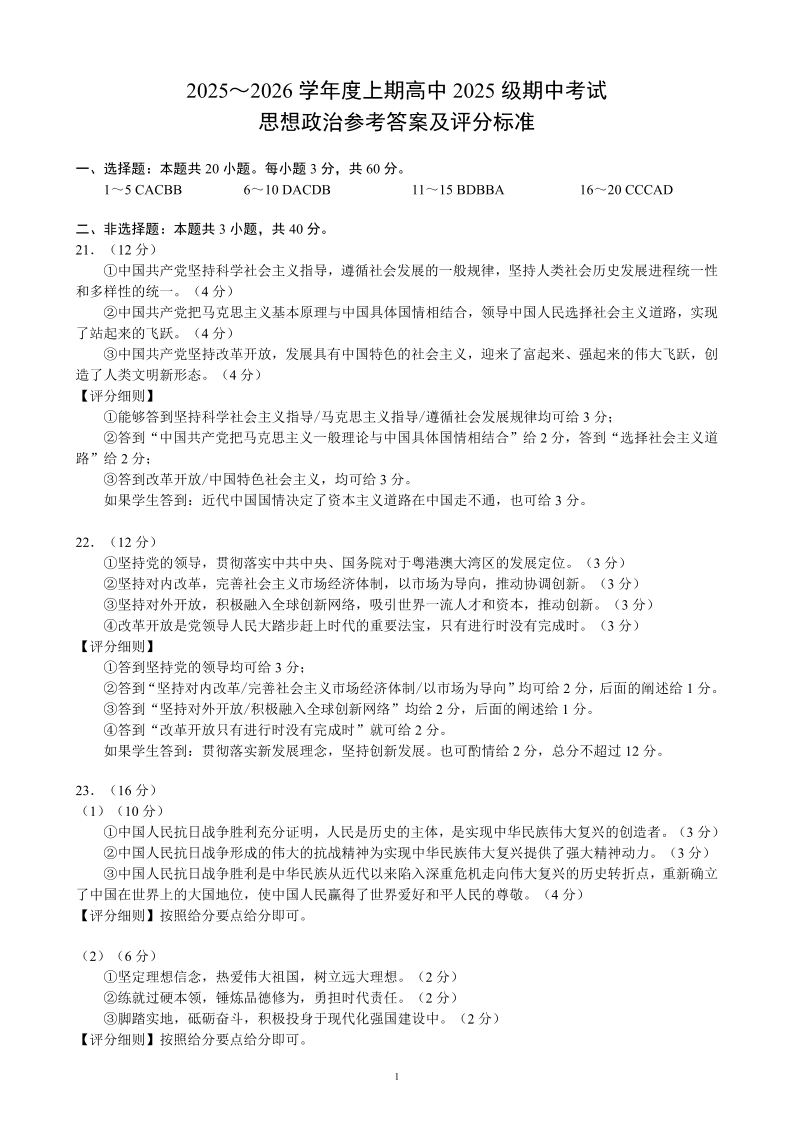 2025～2026 学年度上期高中 2025 级期中考试
思想政治参考答案及评分标准

一、选择题：本题共 20 小题。每小题 3 分，共 60 分。
1～5 CACBB 6～10 DACDB 11～15 BDBBA 16～20 CCCAD

二、非选择题：本题共 3 小题，共 40 分。
21．（12 分）
①中国共产党坚持科学社会主义指导，遵循社会发展的一般规律，坚持人类社会历史发展进程统一性和多样性的统一。（4 分）
②中国共产党把马克思主义基本原理与中国具体国情相结合，领导中国人民选择社会主义道路，实现了站起来的飞跃。（4 分）
③中国共产党坚持改革开放，发展具有中国特色的社会主义，迎来了富起来、强起来的伟大飞跃，创造了人类文明新形态。（4 分）
【评分细则】
①能够答到坚持科学社会主义指导/马克思主义指导/遵循社会发展规律均可给 3 分；
②答到“中国共产党把马克思主义一般理论与中国具体国情相结合”给 2 分，答到“选择社会主义道路”给 2 分；
③答到改革开放/中国特色社会主义，均可给 3 分。
如果学生答到：近代中国国情决定了资本主义道路在中国走不通，也可给 3 分。

22．（12 分）
①坚持党的领导，贯彻落实中共中央、国务院对于粤港澳大湾区的发展定位。（3 分）
②坚持对内改革，完善社会主义市场经济体制，以市场为导向，推动协调创新。（3 分）
③坚持对外开放，积极融入全球创新网络，吸引世界一流人才和资本，推动创新。（3 分）
④改革开放是党领导人民大踏步赶上时代的重要法宝，只有进行时没有完成时。（3 分）
【评分细则】
①答到坚持党的领导均可给 3 分；
②答到“坚持对内改革/完善社会主义市场经济体制/以市场为导向”均可给 2 分，后面的阐述给 1 分。
③答到“坚持对外开放/积极融入全球创新网络”均给 2 分，后面的阐述给 1 分。
④答到“改革开放只有进行时没有完成时”就可给 2 分。
如果学生答到：贯彻落实新发展理念，坚持创新发展。也可酌情给 2 分，总分不超过 12 分。

23．（16 分）
（1）（10 分）
①中国人民抗日战争胜利充分证明，人民是历史的主体，是实现中华民族伟大复兴的创造者。（3 分）
②中国人民抗日战争形成的伟大的抗战精神为实现中华民族伟大复兴提供了强大精神动力。（3 分）
③中国人民抗日战争胜利是中华民族从近代以来陷入深重危机走向伟大复兴的历史转折点，重新确立了中国在世界上的大国地位，使中国人民赢得了世界爱好和平人民的尊敬。（4 分）
【评分细则】按照给分要点给分即可。

（2）（6 分）
①坚定理想信念，热爱伟大祖国，树立远大理想。（2 分）
②练就过硬本领，锤炼品德修为，勇担时代责任。（2 分）
③脚踏实地，砥砺奋斗，积极投身于现代化强国建设中。（2 分）
【评分细则】按照给分要点给分即可。

1